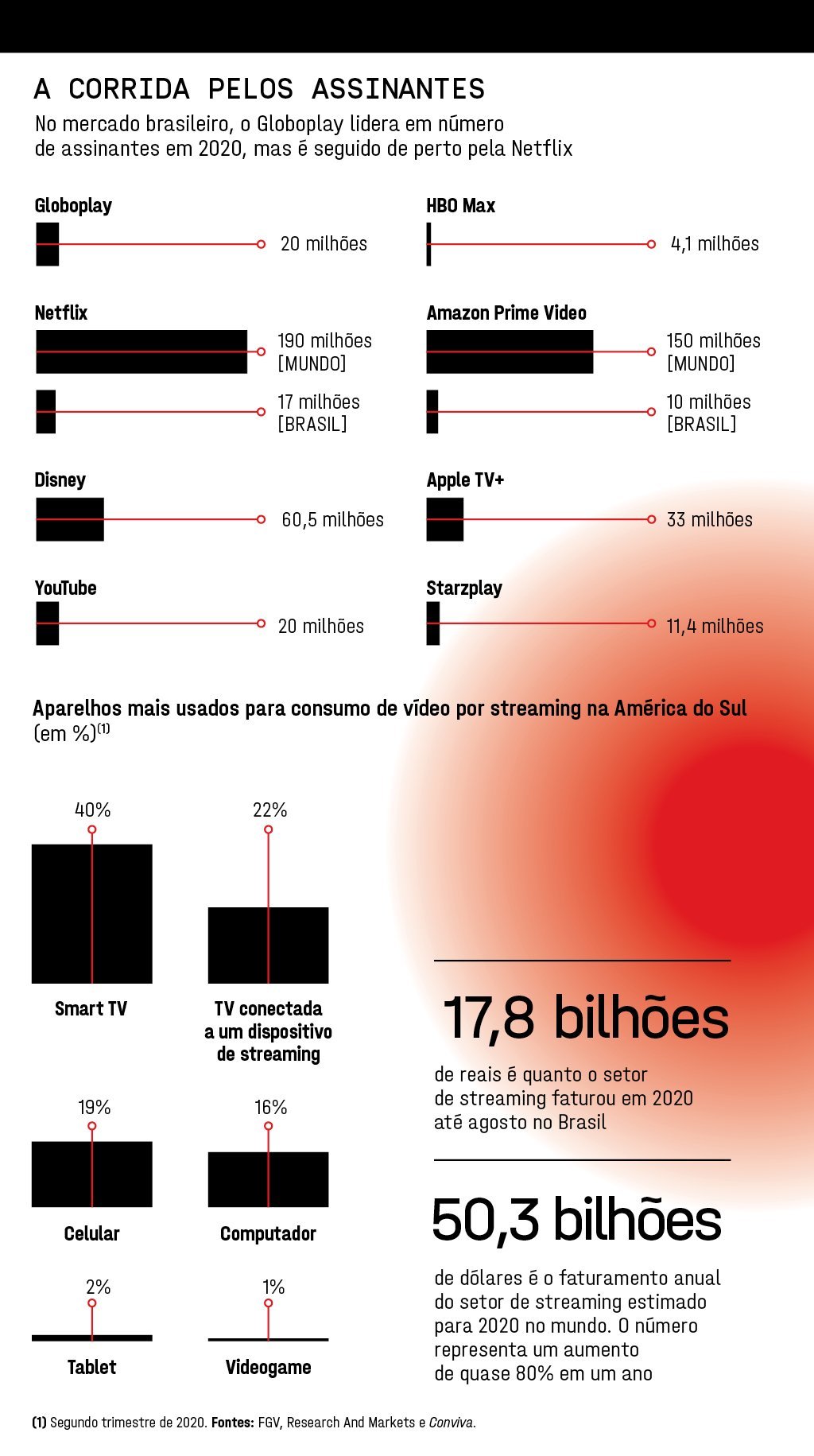 A CORRIDA PELOS ASSINANTES

No mercado brasileiro, o Globoplay lidera em número de assinantes em 2020, mas é seguido de perto pela Netflix

Globoplay
20 milhões

Netflix
190 milhões [MUNDO]
17 milhões [BRASIL]

Disney
60,5 milhões

YouTube
20 milhões

HBO Max
4,1 milhões

Amazon Prime Video
150 milhões [MUNDO]
10 milhões [BRASIL]

Apple TV+
33 milhões

Starzplay
11,4 milhões

Aparelhos mais usados para consumo de vídeo por streaming na América do Sul (em %)$^{(1)}$

40%
Smart TV

22%
TV conectada a um dispositivo de streaming

19%
Celular

16%
Computador

2%
Tablet

1%
Videogame

17,8 bilhões

de reais é quanto o setor de streaming faturou em 2020 até agosto no Brasil

50,3 bilhões

de dólares é o faturamento anual do setor de streaming estimado para 2020 no mundo. O número representa um aumento de quase 80% em um ano

(1) Segundo trimestre de 2020. Fontes: FGV, Research And Markets e Conviva.